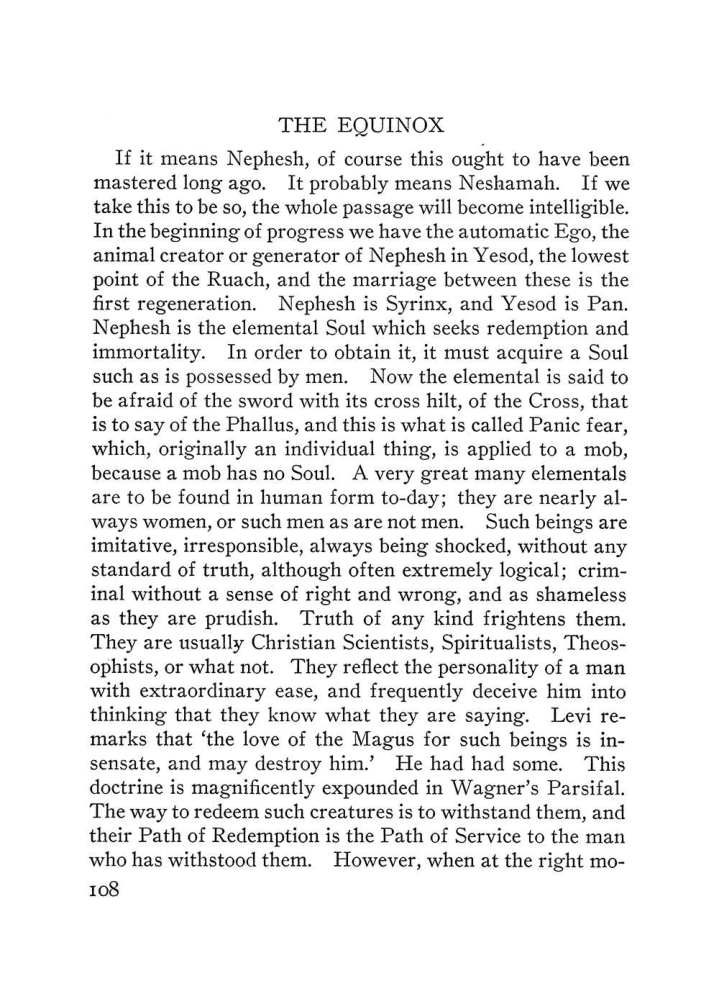 THE EQUINOX

If it means Nephesh, of course this ought to have been mastered long ago. It probably means Neshamah. If we take this to be so, the whole passage will become intelligible. In the beginning of progress we have the automatic Ego, the animal creator or generator of Nephesh in Yesod, the lowest point of the Ruach, and the marriage between these is the first regeneration. Nephesh is Syrinx, and Yesod is Pan. Nephesh is the elemental Soul which seeks redemption and immortality. In order to obtain it, it must acquire a Soul such as is possessed by men. Now the elemental is said to be afraid of the sword with its cross hilt, of the Cross, that is to say of the Phallus, and this is what is called Panic fear, which, originally an individual thing, is applied to a mob, because a mob has no Soul. A very great many elementals are to be found in human form to-day; they are nearly always women, or such men as are not men. Such beings are imitative, irresponsible, always being shocked, without any standard of truth, although often extremely logical; criminal without a sense of right and wrong, and as shameless as they are prudish. Truth of any kind frightens them. They are usually Christian Scientists, Spiritualists, Theosophists, or what not. They reflect the personality of a man with extraordinary ease, and frequently deceive him into thinking that they know what they are saying. Levi remarks that 'the love of the Magus for such beings is insensate, and may destroy him.' He had had some. This doctrine is magnificently expounded in Wagner's Parsifal. The way to redeem such creatures is to withstand them, and their Path of Redemption is the Path of Service to the man who has withstood them. However, when at the right mo-

108